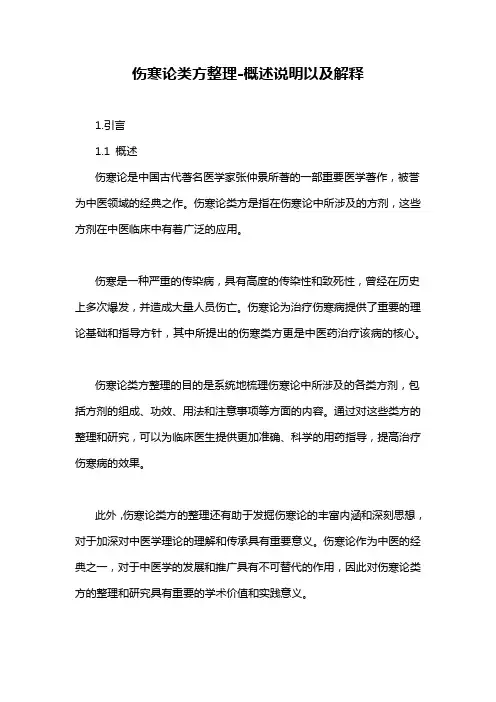 伤寒论类方整理-概述说明以及解释

1.引言

1.1 概述

伤寒论是中国古代著名医学家张仲景所著的一部重要医学著作，被誉为中医领域的经典之作。伤寒论类方是指在伤寒论中所涉及的方剂，这些方剂在中医临床中有着广泛的应用。

伤寒是一种严重的传染病，具有高度的传染性和致死性，曾经在历史上多次爆发，并造成大量人员伤亡。伤寒论为治疗伤寒病提供了重要的理论基础和指导方针，其中所提出的伤寒类方更是中医药治疗该病的核心。

伤寒论类方整理的目的是系统地梳理伤寒论中所涉及的各类方剂，包括方剂的组成、功效、用法和注意事项等方面的内容。通过对这些类方的整理和研究，可以为临床医生提供更加准确、科学的用药指导，提高治疗伤寒病的效果。

此外，伤寒论类方的整理还有助于发掘伤寒论的丰富内涵和深刻思想，对于加深对中医学理论的理解和传承具有重要意义。伤寒论作为中医的经典之一，对于中医学的发展和推广具有不可替代的作用，因此对伤寒论类方的整理和研究具有重要的学术价值和实践意义。